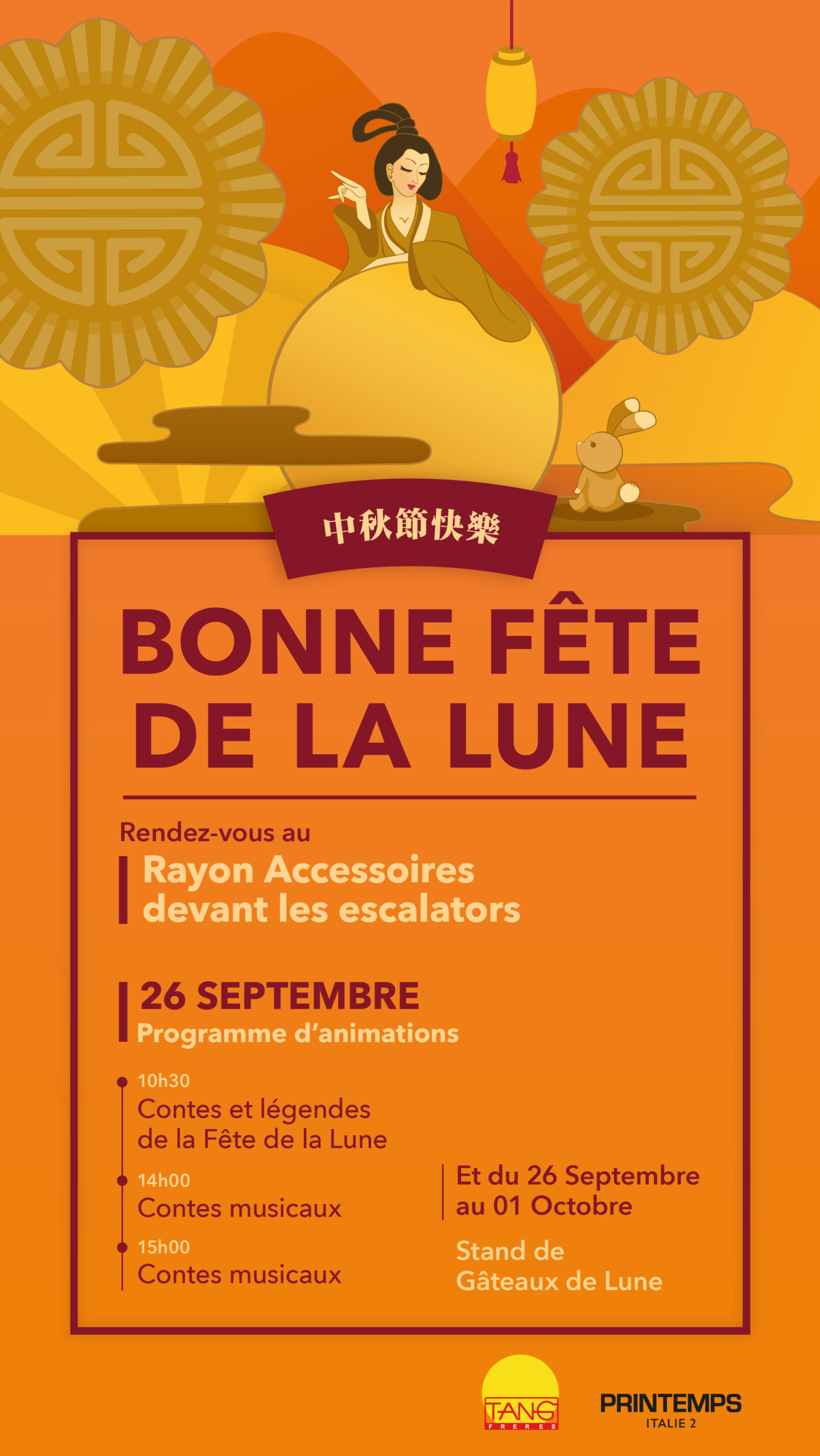 中秋節快樂

BONNE FÊTE DE LA LUNE

Rendez-vous au

Rayon Accessoires devant les escalators

26 SEPTEMBRE
Programme d'animations

10h30
Contes et légendes de la Fête de la Lune

14h00
Contes musicaux

15h00
Contes musicaux

Et du 26 Septembre au 01 Octobre

Stand de Gâteaux de Lune

TANG
FRERES

PRINTEMPS
ITALIE 2